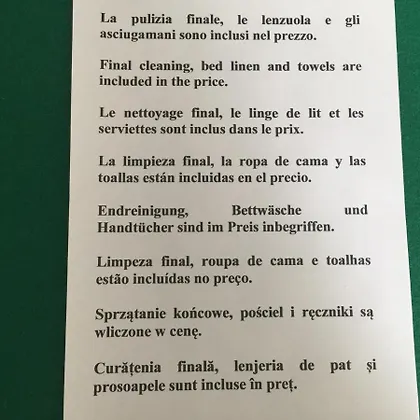 La pulizia finale, le lenzuola e gli asciugamani sono inclusi nel prezzo.

Final cleaning, bed linen and towels are included in the price.

Le nettoyage final, le linge de lit et les serviettes sont inclus dans le prix.

La limpieza final, la ropa de cama y las toallas están incluidas en el precio.

Endreinigung, Bettwäsche und Handtücher sind im Preis inbegriffen.

Limpeza final, roupa de cama e toalhas estão incluídas no preço.

Sprzątanie końcowe, pościel i ręczniki są wliczone w cenę.

Curățenia finală, lenjeria de pat și prosoapele sunt incluse în preț.